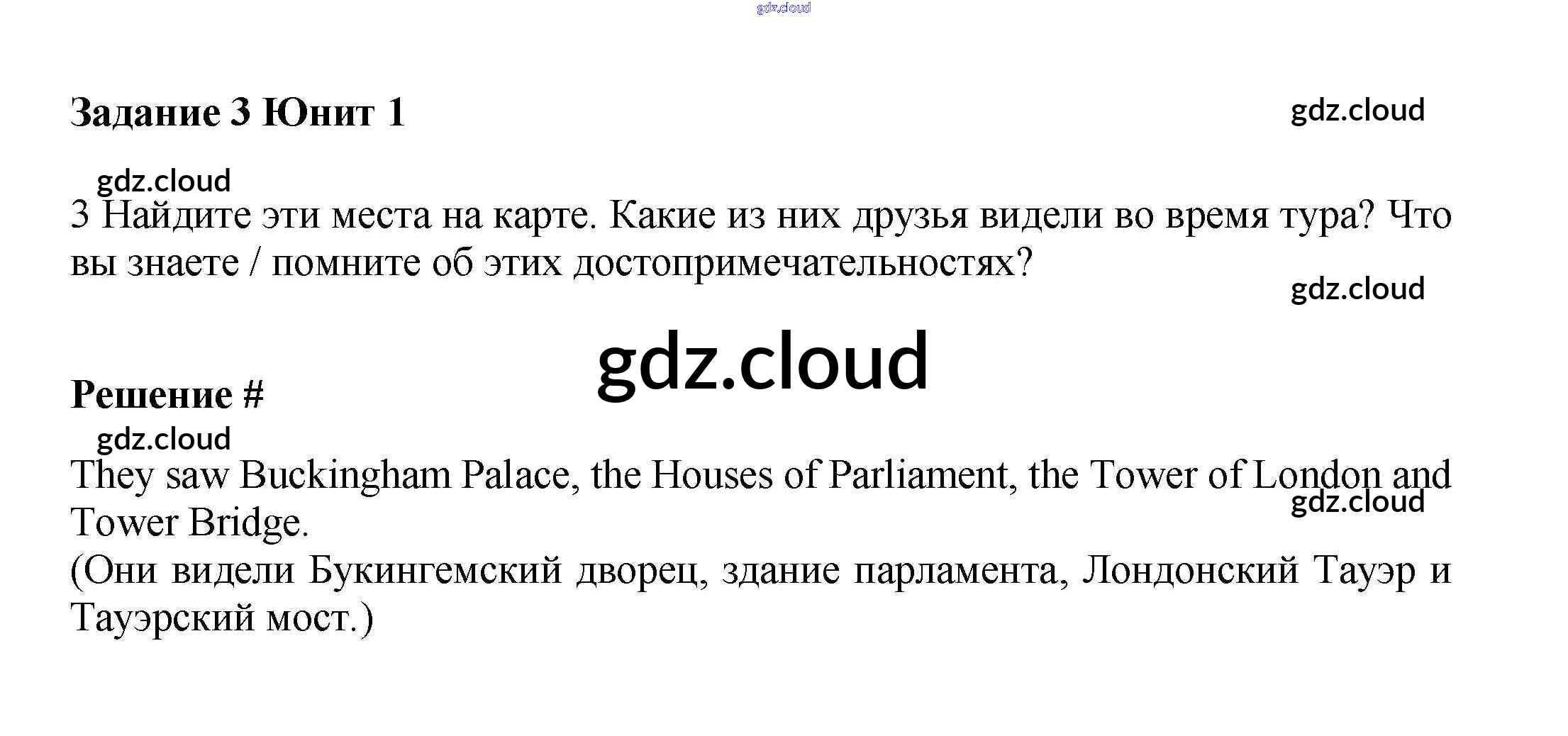 Задание 3 Юнит 1

3 Найдите эти места на карте. Какие из них друзья видели во время тура? Что вы знаете / помните об этих достопримечательностях?

Решение #

They saw Buckingham Palace, the Houses of Parliament, the Tower of London and Tower Bridge.
(Они видели Букингемский дворец, здание парламента, Лондонский Тауэр и Тауэрский мост.)

gdz.cloud